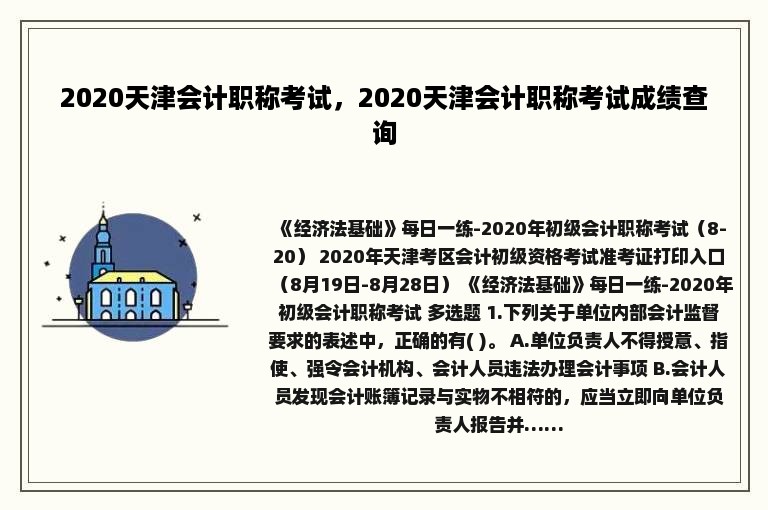 2020天津会计职称考试，2020天津会计职称考试成绩查询

《经济法基础》每日一练-2020年初级会计职称考试（8-20） 2020年天津考区会计初级资格考试准考证打印入口（8月19日-8月28日）《经济法基础》每日一练-2020年初级会计职称考试 多选题 1.下列关于单位内部会计监督要求的表述中，正确的有( )。 A.单位负责人不得授意、指使、强令会计机构、会计人员违法办理会计事项 B.会计人员发现会计账簿记录与实物不相符的，应当立即向单位负责人报告并......